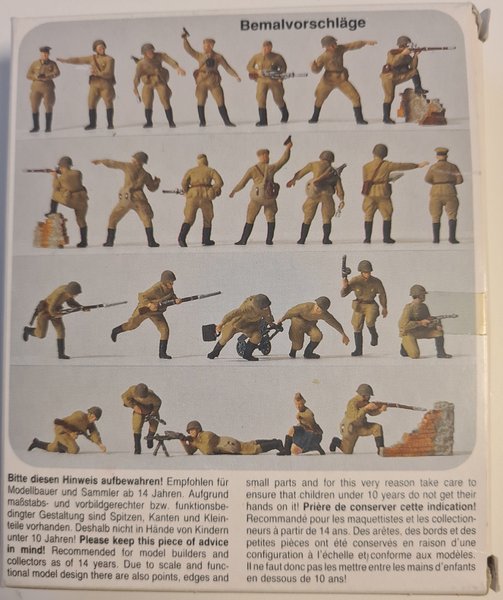 Bemalvorschläge

Bitte diesen Hinweis aufbewahren! Empfohlen für Modellbauer und Sammler ab 14 Jahren. Aufgrund maßstabs- und vorbildgerechter bzw. funktionsbedingter Gestaltung sind Spitzen, Kanten und Kleinteile vorhanden. Deshalb nicht in Hände von Kindern unter 10 Jahren! Please keep this piece of advice in mind! Recommended for model builders and collectors as of 14 years. Due to scale and functional model design there are also points, edges and small parts and for this very reason take care to ensure that children under 10 years do not get their hands on it! Prière de conserver cette indication! Recommandé pour les maquettistes et les collectionneurs à partir de 14 ans. Des arêtes, des bords et des petites pièces ont été conservés en raison d'une configuration à l'échelle et conforme aux modèles. Il ne faut donc pas les mettre entre les mains d'enfants en dessous de 10 ans!